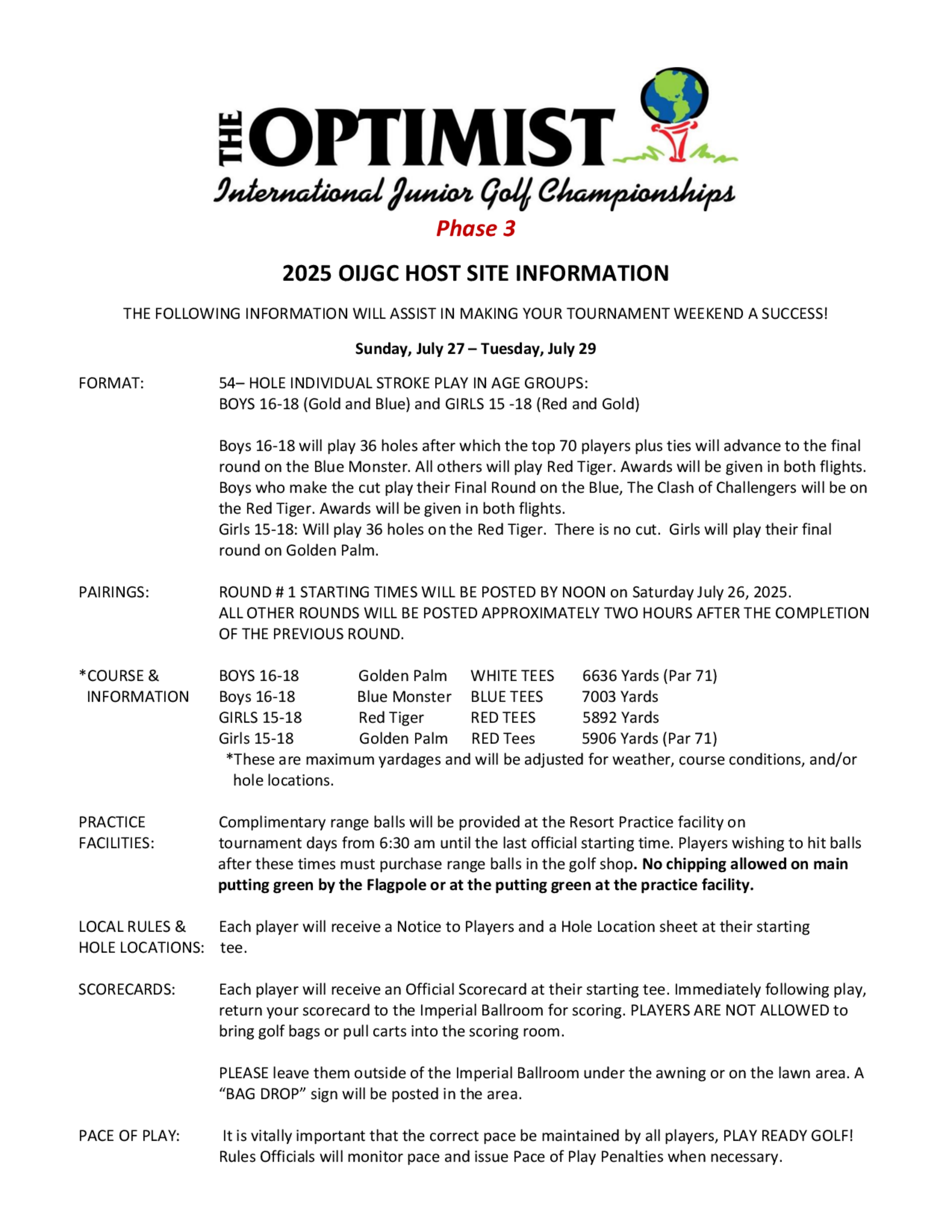 THE OPTIMIST
International Junior Golf Championships
Phase 3

2025 OIJGC HOST SITE INFORMATION

THE FOLLOWING INFORMATION WILL ASSIST IN MAKING YOUR TOURNAMENT WEEKEND A SUCCESS!

Sunday, July 27 – Tuesday, July 29

FORMAT: 54– HOLE INDIVIDUAL STROKE PLAY IN AGE GROUPS: BOYS 16-18 (Gold and Blue) and GIRLS 15 -18 (Red and Gold)

Boys 16-18 will play 36 holes after which the top 70 players plus ties will advance to the final round on the Blue Monster. All others will play Red Tiger. Awards will be given in both flights. Boys who make the cut play their Final Round on the Blue, The Clash of Challengers will be on the Red Tiger. Awards will be given in both flights.
Girls 15-18: Will play 36 holes on the Red Tiger. There is no cut. Girls will play their final round on Golden Palm.

PAIRINGS: ROUND # 1 STARTING TIMES WILL BE POSTED BY NOON on Saturday July 26, 2025. ALL OTHER ROUNDS WILL BE POSTED APPROXIMATELY TWO HOURS AFTER THE COMPLETION OF THE PREVIOUS ROUND.

*COURSE & INFORMATION

| BOYS 16-18 | Golden Palm | WHITE TEES | 6636 Yards (Par 71) |
|---|---|---|---|
| Boys 16-18 | Blue Monster | BLUE TEES | 7003 Yards |
| GIRLS 15-18 | Red Tiger | RED TEES | 5892 Yards |
| Girls 15-18 | Golden Palm | RED Tees | 5906 Yards (Par 71) |

*These are maximum yardages and will be adjusted for weather, course conditions, and/or hole locations.

PRACTICE FACILITIES: Complimentary range balls will be provided at the Resort Practice facility on tournament days from 6:30 am until the last official starting time. Players wishing to hit balls after these times must purchase range balls in the golf shop. No chipping allowed on main putting green by the Flagpole or at the putting green at the practice facility.

LOCAL RULES & HOLE LOCATIONS: Each player will receive a Notice to Players and a Hole Location sheet at their starting tee.

SCORECARDS: Each player will receive an Official Scorecard at their starting tee. Immediately following play, return your scorecard to the Imperial Ballroom for scoring. PLAYERS ARE NOT ALLOWED to bring golf bags or pull carts into the scoring room.

PLEASE leave them outside of the Imperial Ballroom under the awning or on the lawn area. A “BAG DROP” sign will be posted in the area.

PACE OF PLAY: It is vitally important that the correct pace be maintained by all players, PLAY READY GOLF! Rules Officials will monitor pace and issue Pace of Play Penalties when necessary.